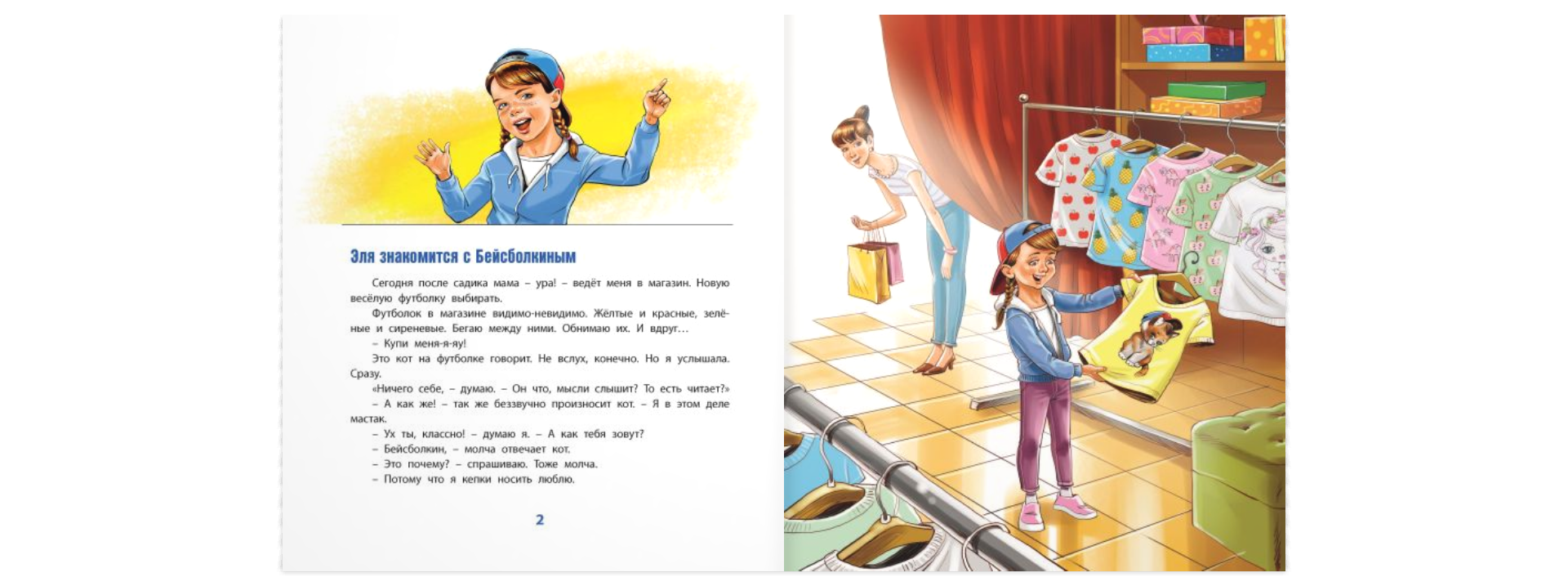 Эля знакомится с Бейсболкиным

Сегодня после садика мама – ура! – ведёт меня в магазин. Новую весёлую футболку выбирать.

Футболок в магазине видимо-невидимо. Жёлтые и красные, зелёные и сиреневые. Бегаю между ними. Обнимаю их. И вдруг…

– Купи меня-я-яу!

Это кот на футболке говорит. Не вслух, конечно. Но я услышала. Сразу.

«Ничего себе, – думаю. – Он что, мысли слышит? То есть читает?»

– А как же! – так же беззвучно произносит кот. – Я в этом деле мастак.

– Ух ты, классно! – думаю я. – А как тебя зовут?

– Бейсболкин, – молча отвечает кот.

– Это почему? – спрашиваю. Тоже молча.

– Потому что я кепки носить люблю.

2